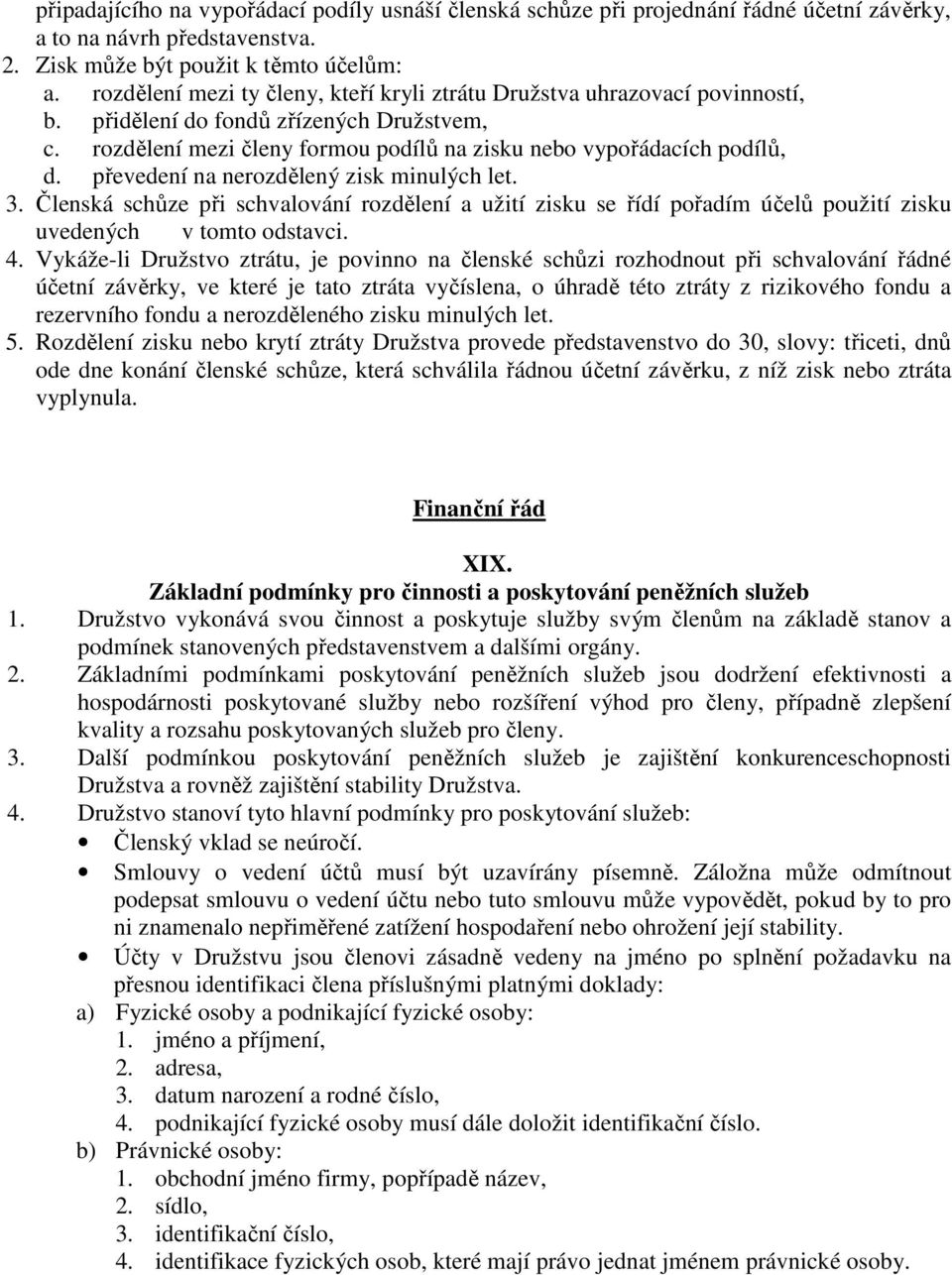 připadajícího na vypořádací podíly usnáší členská schůze při projednání řádné účetní závěrky, a to na návrh představenstva.
2. Zisk může být použit k těmto účelům:
a. rozdělení mezi ty členy, kteří kryli ztrátu Družstva uhrazovací povinností,
b. přidělení do fondů zřízených Družstvem,
c. rozdělení mezi členy formou podílů na zisku nebo vypořádacích podílů,
d. převedení na nerozdělený zisk minulých let.
3. Členská schůze při schvalování rozdělení a užití zisku se řídí pořadím účelů použití zisku uvedených v tomto odstavci.
4. Vykáže-li Družstvo ztrátu, je povinno na členské schůzi rozhodnout při schvalování řádné účetní závěrky, ve které je tato ztráta vyčíslena, o úhradě této ztráty z rizikového fondu a rezervního fondu a nerozděleného zisku minulých let.
5. Rozdělení zisku nebo krytí ztráty Družstva provede představenstvo do 30, slovy: třiceti, dnů ode dne konání členské schůze, která schválila řádnou účetní závěrku, z níž zisk nebo ztráta vyplynula.

Finanční řád

XIX.
Základní podmínky pro činnosti a poskytování peněžních služeb
1. Družstvo vykonává svou činnost a poskytuje služby svým členům na základě stanov a podmínek stanovených představenstvem a dalšími orgány.
2. Základními podmínkami poskytování peněžních služeb jsou dodržení efektivnosti a hospodárnosti poskytované služby nebo rozšíření výhod pro členy, případně zlepšení kvality a rozsahu poskytovaných služeb pro členy.
3. Další podmínkou poskytování peněžních služeb je zajištění konkurenceschopnosti Družstva a rovněž zajištění stability Družstva.
4. Družstvo stanoví tyto hlavní podmínky pro poskytování služeb:
• Členský vklad se neúročí.
• Smlouvy o vedení účtů musí být uzavírány písemně. Záložna může odmítnout podepsat smlouvu o vedení účtu nebo tuto smlouvu může vypovědět, pokud by to pro ni znamenalo nepřiměřené zatížení hospodaření nebo ohrožení její stability.
• Účty v Družstvu jsou členovi zásadně vedeny na jméno po splnění požadavku na přesnou identifikaci člena příslušnými platnými doklady:
a) Fyzické osoby a podnikající fyzické osoby:
1. jméno a příjmení,
2. adresa,
3. datum narození a rodné číslo,
4. podnikající fyzické osoby musí dále doložit identifikační číslo.
b) Právnické osoby:
1. obchodní jméno firmy, popřípadě název,
2. sídlo,
3. identifikační číslo,
4. identifikace fyzických osob, které mají právo jednat jménem právnické osoby.